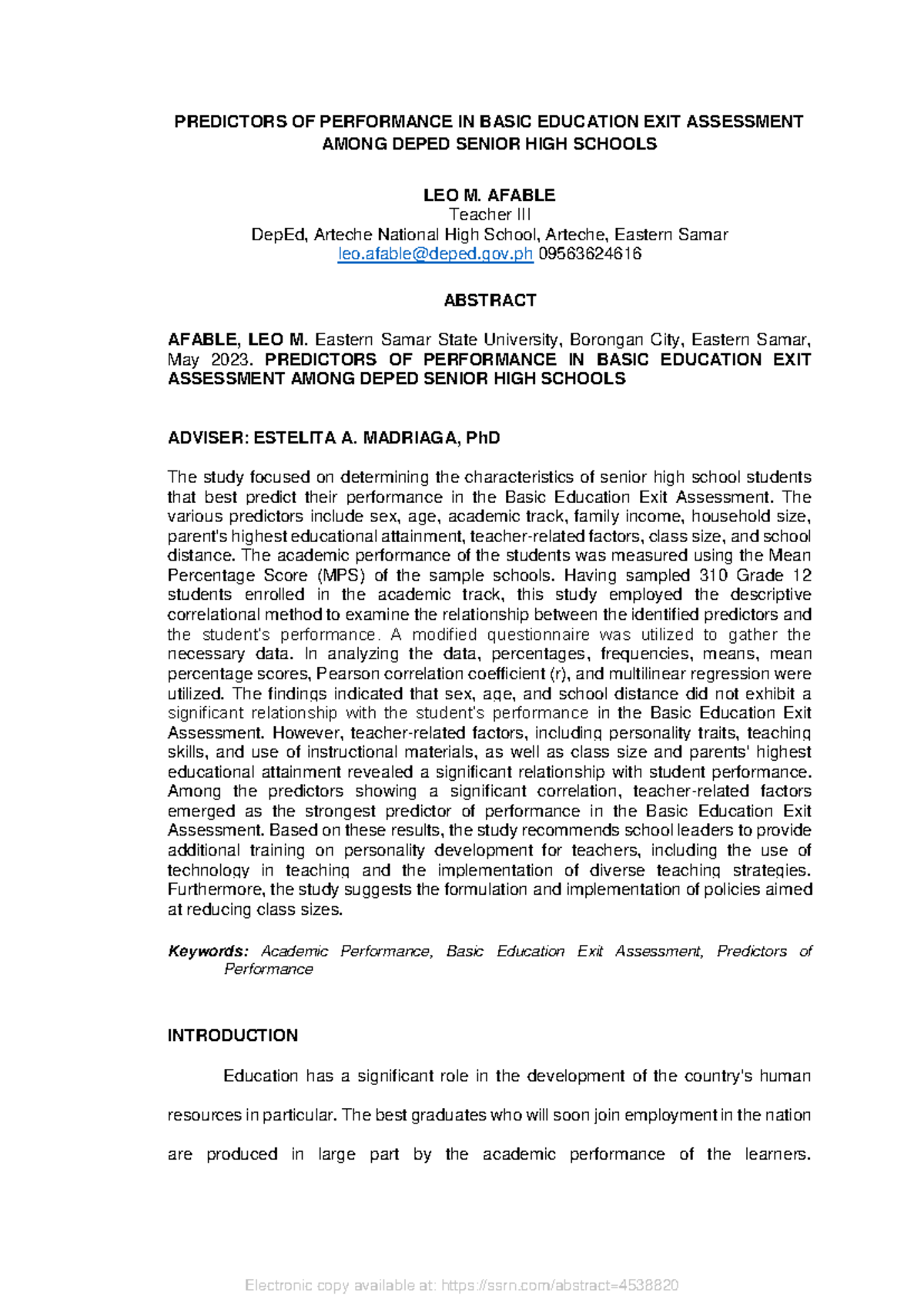 PREDICTORS OF PERFORMANCE IN BASIC EDUCATION EXIT ASSESSMENT AMONG DEPED SENIOR HIGH SCHOOLS

LEO M. AFABLE
Teacher III
DepEd, Arteche National High School, Arteche, Eastern Samar
leo.afable@deped.gov.ph 09563624616

ABSTRACT

AFABLE, LEO M. Eastern Samar State University, Borongan City, Eastern Samar, May 2023. PREDICTORS OF PERFORMANCE IN BASIC EDUCATION EXIT ASSESSMENT AMONG DEPED SENIOR HIGH SCHOOLS

ADVISER: ESTELITA A. MADRIAGA, PhD

The study focused on determining the characteristics of senior high school students that best predict their performance in the Basic Education Exit Assessment. The various predictors include sex, age, academic track, family income, household size, parent's highest educational attainment, teacher-related factors, class size, and school distance. The academic performance of the students was measured using the Mean Percentage Score (MPS) of the sample schools. Having sampled 310 Grade 12 students enrolled in the academic track, this study employed the descriptive correlational method to examine the relationship between the identified predictors and the student's performance. A modified questionnaire was utilized to gather the necessary data. In analyzing the data, percentages, frequencies, means, mean percentage scores, Pearson correlation coefficient (r), and multilinear regression were utilized. The findings indicated that sex, age, and school distance did not exhibit a significant relationship with the student's performance in the Basic Education Exit Assessment. However, teacher-related factors, including personality traits, teaching skills, and use of instructional materials, as well as class size and parents' highest educational attainment revealed a significant relationship with student performance. Among the predictors showing a significant correlation, teacher-related factors emerged as the strongest predictor of performance in the Basic Education Exit Assessment. Based on these results, the study recommends school leaders to provide additional training on personality development for teachers, including the use of technology in teaching and the implementation of diverse teaching strategies. Furthermore, the study suggests the formulation and implementation of policies aimed at reducing class sizes.

Keywords: Academic Performance, Basic Education Exit Assessment, Predictors of Performance

INTRODUCTION

Education has a significant role in the development of the country's human resources in particular. The best graduates who will soon join employment in the nation are produced in large part by the academic performance of the learners.

Electronic copy available at: https://ssrn.com/abstract=4538820